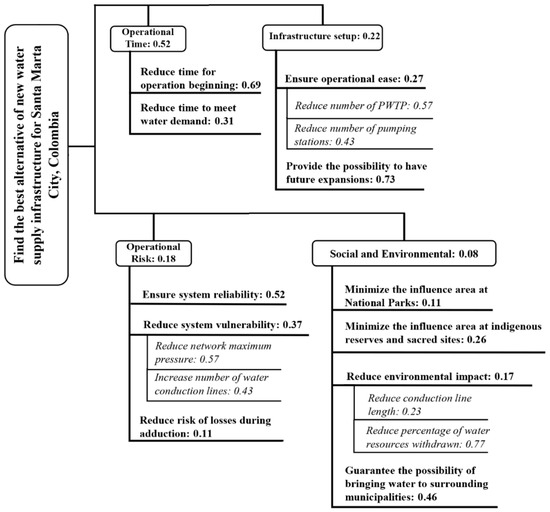 Find the best alternative of new water supply infrastructure for Santa Marta City, Colombia

Operational Time: 0.52

Reduce time for operation beginning: 0.69

Reduce time to meet water demand: 0.31

Infrastructure setup: 0.22

Ensure operational ease: 0.27

Reduce number of PWTP: 0.57

Reduce number of pumping stations: 0.43

Provide the possibility to have future expansions: 0.73

Operational Risk: 0.18

Ensure system reliability: 0.52

Reduce system vulnerability: 0.37

Reduce network maximum pressure: 0.57

Increase number of water conduction lines: 0.43

Reduce risk of losses during adduction: 0.11

Social and Environmental: 0.08

Minimize the influence area at National Parks: 0.11

Minimize the influence area at indigenous reserves and sacred sites: 0.26

Reduce environmental impact: 0.17

Reduce conduction line length: 0.23

Reduce percentage of water resources withdrawn: 0.77

Guarantee the possibility of bringing water to surrounding municipalities: 0.46